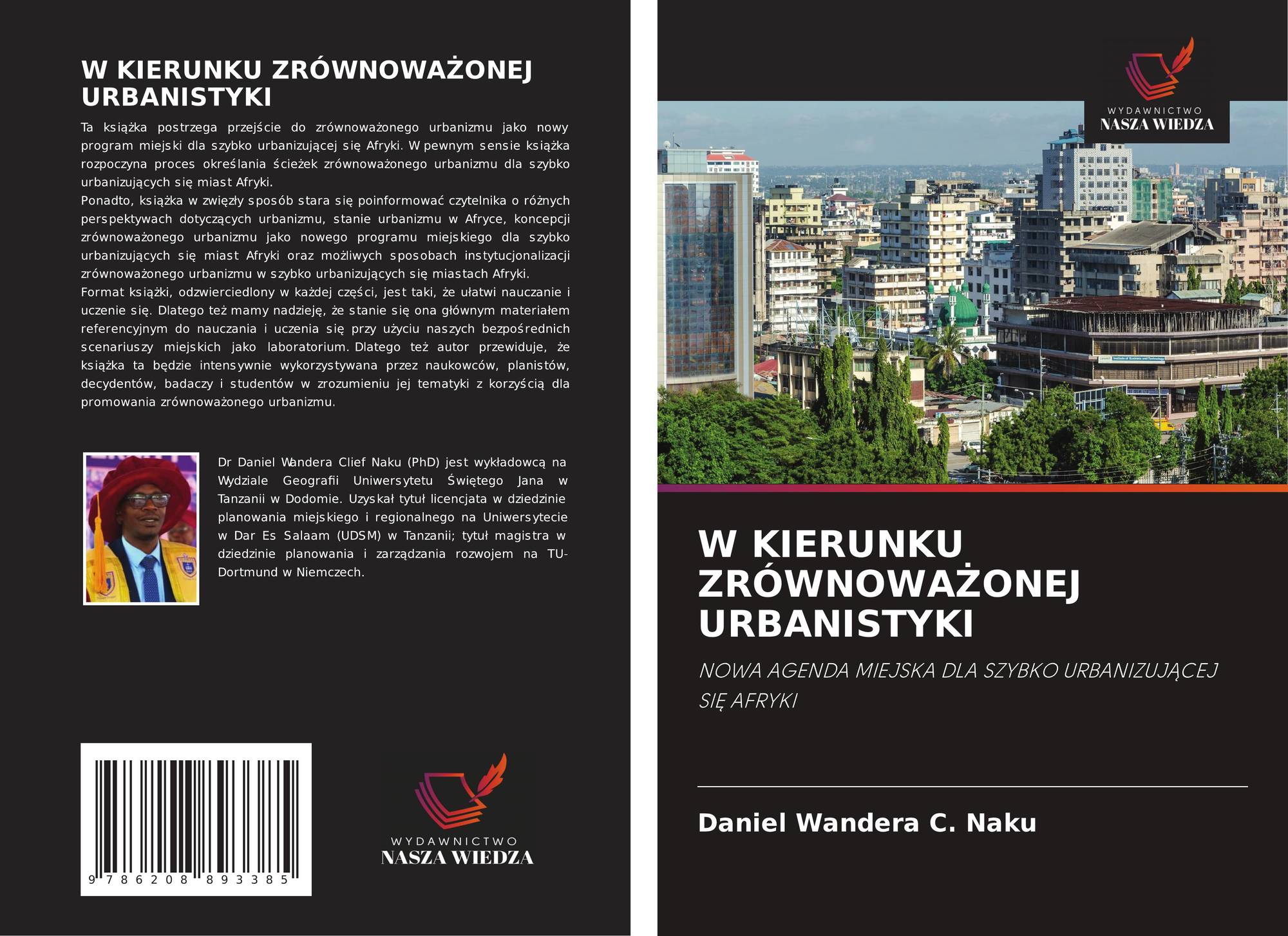 W KIERUNKU ZRÓWNOWAŻONEJ URBANISTYKI

Ta książka postrzega przejście do zrównoważonego urbanizmu jako nowy program miejski dla szybko urbanizującej się Afryki. W pewnym sensie książka rozpoczyna proces określania ścieżek zrównoważonego urbanizmu dla szybko urbanizujących się miast Afryki.
Ponadto, książka w zwięzły sposób stara się poinformować czytelnika o różnych perspektywach dotyczących urbanizmu, stanie urbanizmu w Afryce, koncepcji zrównoważonego urbanizmu jako nowego programu miejskiego dla szybko urbanizujących się miast Afryki oraz możliwych sposobach instytucjonalizacji zrównoważonego urbanizmu w szybko urbanizujących się miastach Afryki.
Format książki, odzwierciedlony w każdej części, jest taki, że ułatwi nauczanie i uczenie się. Dlatego też mamy nadzieję, że stanie się ona głównym materiałem referencyjnym do nauczania i uczenia się przy użyciu naszych bezpośrednich scenariuszy miejskich jako laboratorium. Dlatego też autor przewiduje, że książka ta będzie intensywnie wykorzystywana przez naukowców, planistów, decydentów, badaczy i studentów w zrozumieniu jej tematyki z korzyścią dla promowania zrównoważonego urbanizmu.

Dr Daniel Wandera Clief Naku (PhD) jest wykładowcą na Wydziale Geografii Uniwersytetu Świętego Jana w Tanzanii w Dodomie. Uzyskał tytuł licencjata w dziedzinie planowania miejskiego i regionalnego na Uniwersytecie w Dar Es Salaam (UDSM) w Tanzanii; tytuł magistra w dziedzinie planowania i zarządzania rozwojem na TU-Dortmund w Niemczech.

9 786208 893385

WYDAWNICTWO
NASZA WIEDZA

WYDAWNICTWO
NASZA WIEDZA

W KIERUNKU ZRÓWNOWAŻONEJ URBANISTYKI

NOWA AGENDA MIEJSKA DLA SZYBKO URBANIZUJĄCEJ SIĘ AFRYKI

Daniel Wandera C. Naku